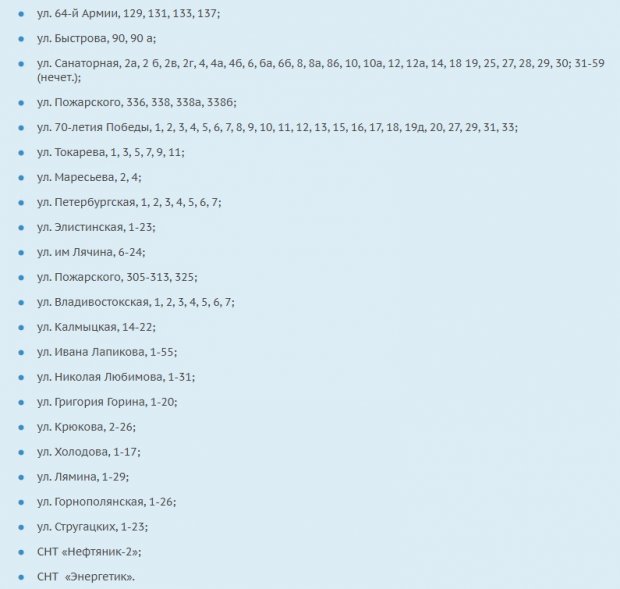 - ул. 64-й Армии, 129, 131, 133, 137;
- ул. Быстрова, 90, 90 а;
- ул. Санаторная, 2а, 2 б, 2в, 2г, 4, 4а, 4б, 6, 6а, 6б, 8, 8а, 8б, 10, 10а, 12, 12а, 14, 18 19, 25, 27, 28, 29, 30; 31-59 (нечет.);
- ул. Пожарского, 336, 338, 338а, 338б;
- ул. 70-летия Победы, 1, 2, 3, 4, 5, 6, 7, 8, 9, 10, 11, 12, 13, 15, 16, 17, 18, 19д, 20, 27, 29, 31, 33;
- ул. Токарева, 1, 3, 5, 7, 9, 11;
- ул. Маресьева, 2, 4;
- ул. Петербургская, 1, 2, 3, 4, 5, 6, 7;
- ул. Элистинская, 1-23;
- ул. им Лячина, 6-24;
- ул. Пожарского, 305-313, 325;
- ул. Владивостокская, 1, 2, 3, 4, 5, 6, 7;
- ул. Калмыцкая, 14-22;
- ул. Ивана Лапикова, 1-55;
- ул. Николая Любимова, 1-31;
- ул. Григория Горина, 1-20;
- ул. Крюкова, 2-26;
- ул. Холодова, 1-17;
- ул. Лямина, 1-29;
- ул. Горнополянская, 1-26;
- ул. Стругацких, 1-23;
- СНТ «Нефтяник-2»;
- СНТ «Энергетик».